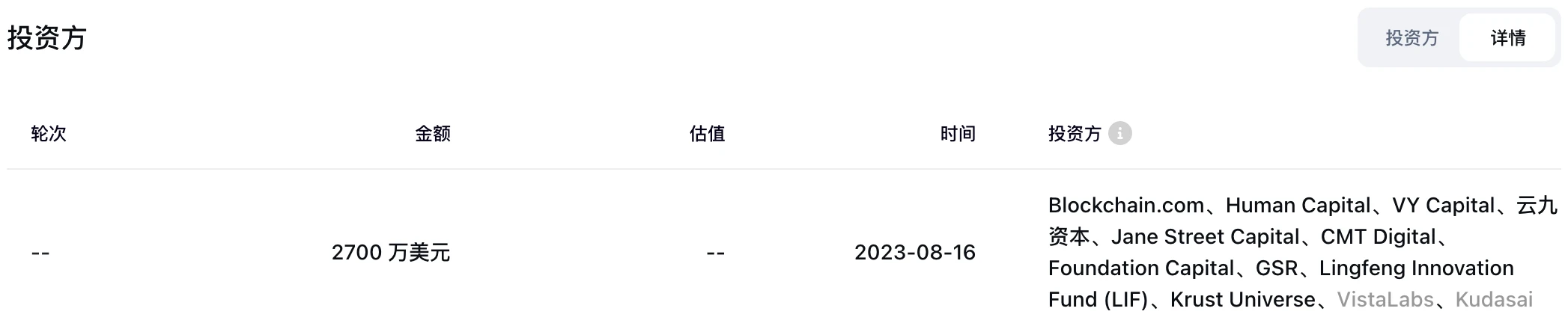 投资方

投资方 详情

| 轮次 | 金额 | 估值 | 时间 | 投资方 |
|---|---|---|---|---|
| -- | 2700 万美元 | -- | 2023-08-16 | Blockchain.com、Human Capital、VY Capital、云九资本、Jane Street Capital、CMT Digital、Foundation Capital、GSR、Lingfeng Innovation Fund (LIF)、Krust Universe、VistaLabs、Kudasai |